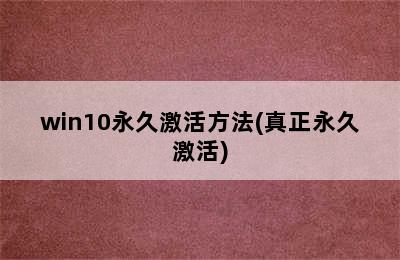 win10永久激活方法(真正永久激活)